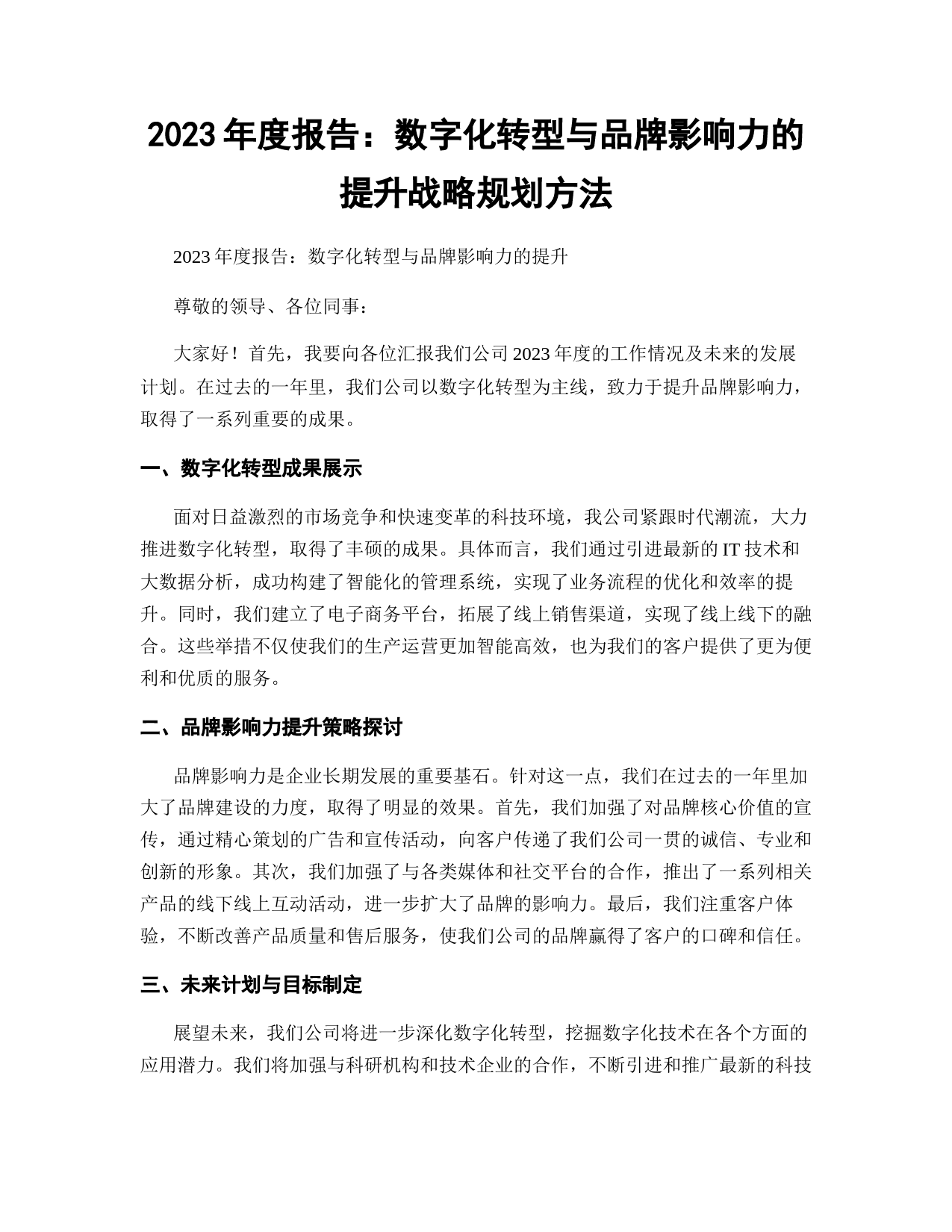 2023 年度报告：数字化转型与品牌影响力的提升战略规划方法

2023 年度报告：数字化转型与品牌影响力的提升

尊敬的领导、各位同事：

大家好！首先，我要向各位汇报我们公司 2023 年度的工作情况及未来的发展计划。在过去的一年里，我们公司以数字化转型为主线，致力于提升品牌影响力，取得了一系列重要的成果。

一、数字化转型成果展示

面对日益激烈的市场竞争和快速变革的科技环境，我公司紧跟时代潮流，大力推进数字化转型，取得了丰硕的成果。具体而言，我们通过引进最新的 IT 技术和大数据分析，成功构建了智能化的管理系统，实现了业务流程的优化和效率的提升。同时，我们建立了电子商务平台，拓展了线上销售渠道，实现了线上线下的融合。这些举措不仅使我们的生产运营更加智能高效，也为我们的客户提供了更为便利和优质的服务。

二、品牌影响力提升策略探讨

品牌影响力是企业长期发展的重要基石。针对这一点，我们在过去的一年里加大了品牌建设的力度，取得了明显的效果。首先，我们加强了对品牌核心价值的宣传，通过精心策划的广告和宣传活动，向客户传递了我们公司一贯的诚信、专业和创新的形象。其次，我们加强了与各类媒体和社交平台的合作，推出了一系列相关产品的线下线上互动活动，进一步扩大了品牌的影响力。最后，我们注重客户体验，不断改善产品质量和售后服务，使我们公司的品牌赢得了客户的口碑和信任。

三、未来计划与目标制定

展望未来，我们公司将进一步深化数字化转型，挖掘数字化技术在各个方面的应用潜力。我们将加强与科研机构和技术企业的合作，不断引进和推广最新的科技